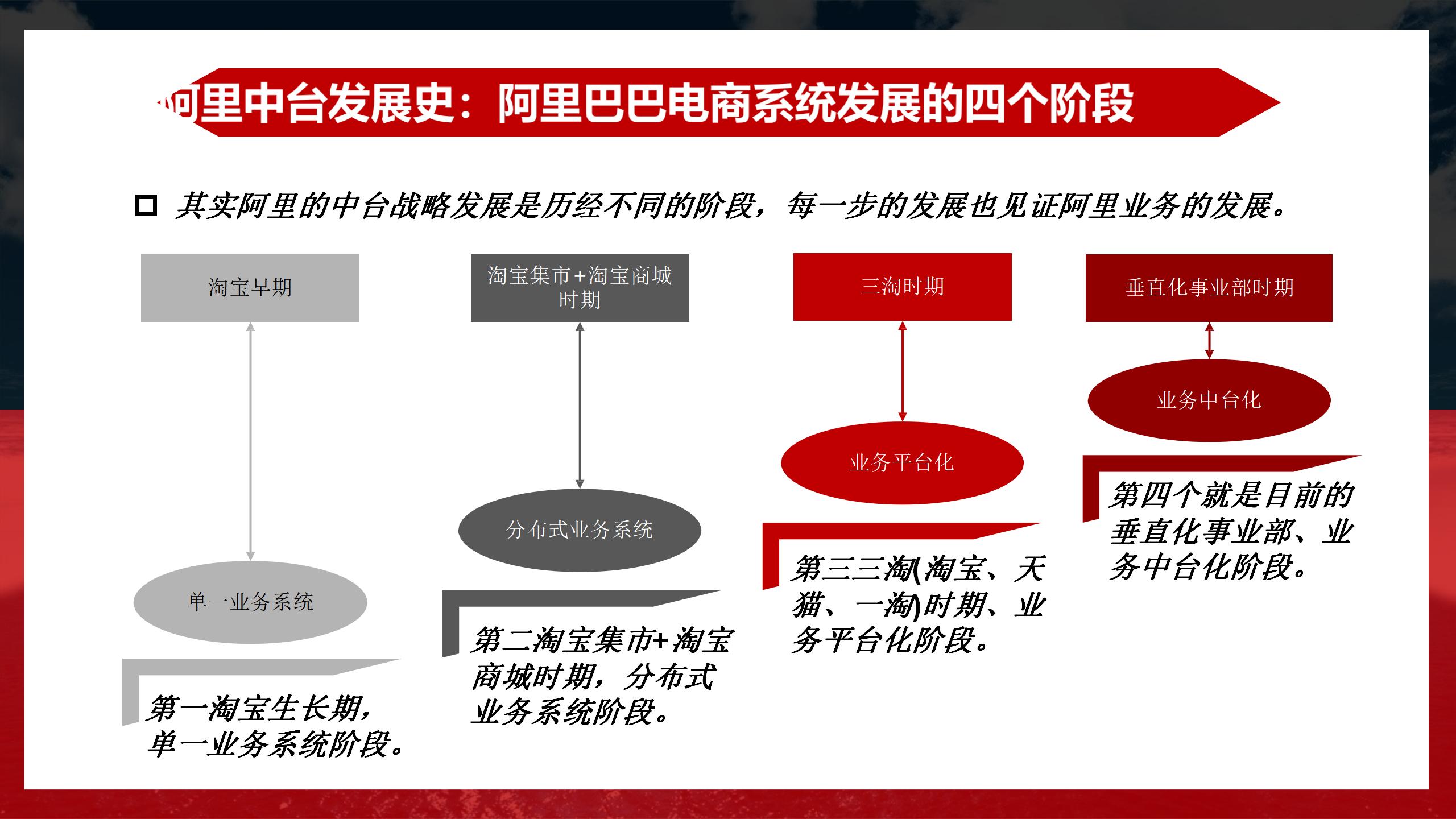 阿里中台发展史：阿里巴巴电商系统发展的四个阶段

其实阿里的中台战略发展是历经不同的阶段，每一步的发展也见证阿里业务的发展。

淘宝早期

单一业务系统

第一淘宝生长期，单一业务系统阶段。

淘宝集市+淘宝商城时期

分布式业务系统

第二淘宝集市+淘宝商城时期，分布式业务系统阶段。

三淘时期

业务平台化

第三三淘(淘宝、天猫、一淘)时期、业务平台化阶段。

垂直化事业部时期

业务中台化

第四个就是目前的垂直化事业部、业务中台化阶段。